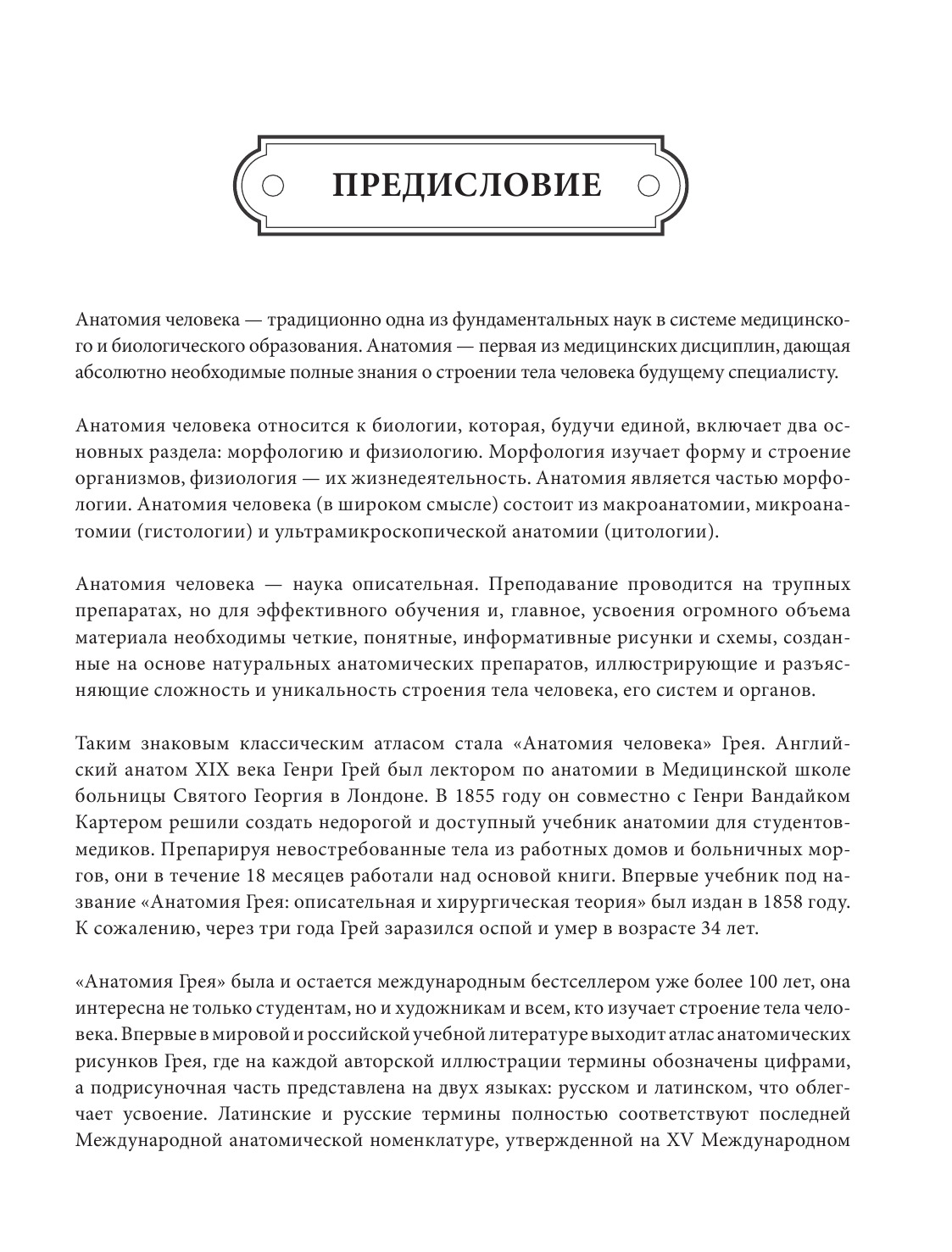 ПРЕДИСЛОВИЕ

Анатомия человека — традиционно одна из фундаментальных наук в системе медицинского и биологического образования. Анатомия — первая из медицинских дисциплин, дающая абсолютно необходимые полные знания о строении тела человека будущему специалисту.

Анатомия человека относится к биологии, которая, будучи единой, включает два основных раздела: морфологию и физиологию. Морфология изучает форму и строение организмов, физиология — их жизнедеятельность. Анатомия является частью морфологии. Анатомия человека (в широком смысле) состоит из макроанатомии, микроанатомии (гистологии) и ультрамикроскопической анатомии (цитологии).

Анатомия человека — наука описательная. Преподавание проводится на трупных препаратах, но для эффективного обучения и, главное, усвоения огромного объема материала необходимы четкие, понятные, информативные рисунки и схемы, созданные на основе натуральных анатомических препаратов, иллюстрирующие и разъясняющие сложность и уникальность строения тела человека, его систем и органов.

Таким знаковым классическим атласом стала «Анатомия человека» Грея. Английский анатом XIX века Генри Грей был лектором по анатомии в Медицинской школе больницы Святого Георгия в Лондоне. В 1855 году он совместно с Генри Вандайком Картером решили создать недорогой и доступный учебник анатомии для студентов-медиков. Препарируя невостребованные тела из работных домов и больничных моргов, они в течение 18 месяцев работали над основой книги. Впервые учебник под название «Анатомия Грея: описательная и хирургическая теория» был издан в 1858 году. К сожалению, через три года Грей заразился оспой и умер в возрасте 34 лет.

«Анатомия Грея» была и остается международным бестселлером уже более 100 лет, она интересна не только студентам, но и художникам и всем, кто изучает строение тела человека. Впервые в мировой и российской учебной литературе выходит атлас анатомических рисунков Грея, где на каждой авторской иллюстрации термины обозначены цифрами, а подрисуночная часть представлена на двух языках: русском и латинском, что облегчает усвоение. Латинские и русские термины полностью соответствуют последней Международной анатомической номенклатуре, утвержденной на XV Международном